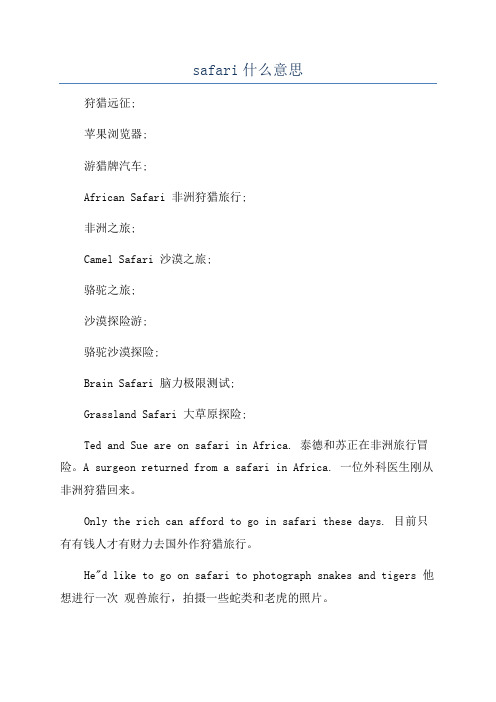 safari 什么意思

狩猎远征;

苹果浏览器;

游猎牌汽车;

African Safari 非洲狩猎旅行;

非洲之旅;

Camel Safari 沙漠之旅;

骆驼之旅;

沙漠探险游;

骆驼沙漠探险;

Brain Safari 脑力极限测试;

Grassland Safari 大草原探险;

Ted and Sue are on safari in Africa. 泰德和苏正在非洲旅行冒险。A surgeon returned from a safari in Africa. 一位外科医生刚从非洲狩猎回来。

Only the rich can afford to go in safari these days. 目前只有有钱人才有财力去国外作狩猎旅行。

He"d like to go on safari to photograph snakes and tigers 他想进行一次 观兽旅行，拍摄一些蛇类和老虎的照片。